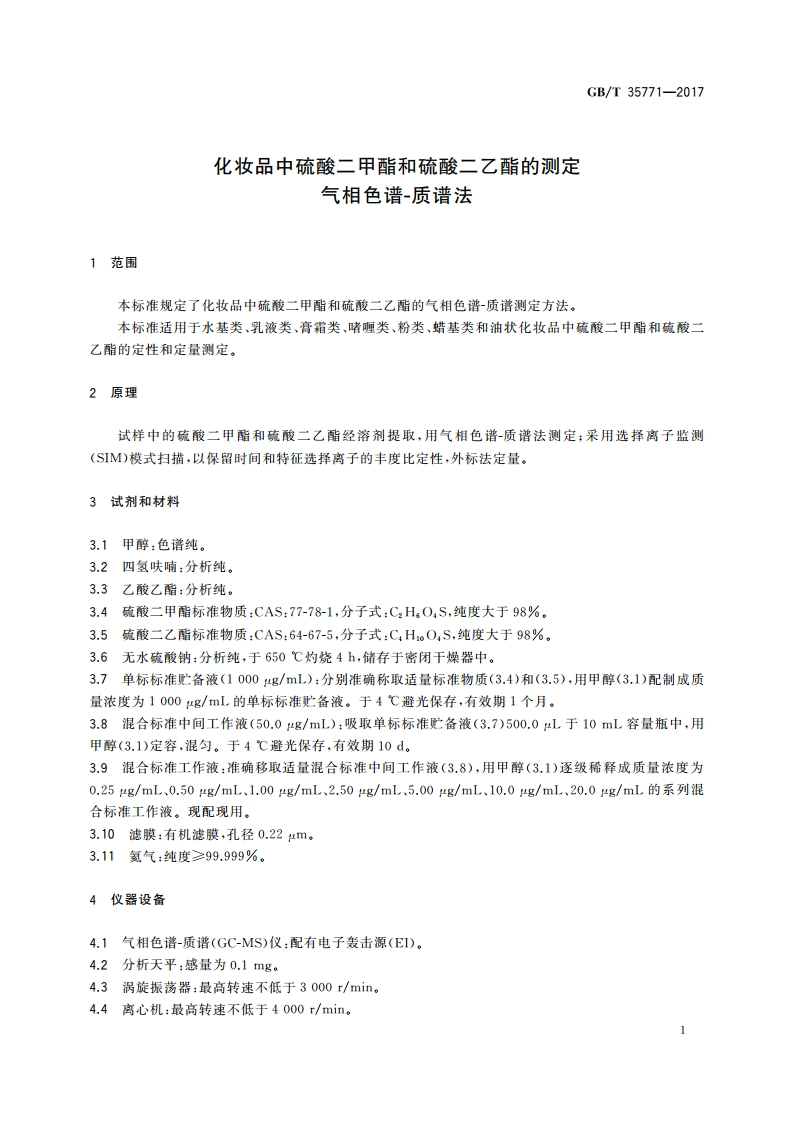 GB/T 35771—2017

化妆品中硫酸二甲酯和硫酸二乙酯的测定
气相色谱-质谱法

1 范围

本标准规定了化妆品中硫酸二甲酯和硫酸二乙酯的气相色谱-质谱测定方法。
本标准适用于水基类、乳液类、膏霜类、啫喱类、粉类、蜡基类和油状化妆品中硫酸二甲酯和硫酸二乙酯的定性和定量测定。

2 原理

试样中的硫酸二甲酯和硫酸二乙酯经溶剂提取，用气相色谱-质谱法测定；采用选择离子监测(SIM)模式扫描，以保留时间和特征选择离子的丰度比定性，外标法定量。

3 试剂和材料

3.1 甲醇：色谱纯。
3.2 四氢呋喃：分析纯。
3.3 乙酸乙酯：分析纯。
3.4 硫酸二甲酯标准物质：CAS：77-78-1，分子式：$C_2H_6O_4S$，纯度大于98%。
3.5 硫酸二乙酯标准物质：CAS：64-67-5，分子式：$C_4H_{10}O_4S$，纯度大于98%。
3.6 无水硫酸钠：分析纯，于650 ℃灼烧4 h，储存于密闭干燥器中。
3.7 单标标准贮备液(1 000 μg/mL)：分别准确称取适量标准物质(3.4)和(3.5)，用甲醇(3.1)配制成质量浓度为1 000 μg/mL的单标标准贮备液。于4 ℃避光保存，有效期1个月。
3.8 混合标准中间工作液(50.0 μg/mL)：吸取单标标准贮备液(3.7)500.0 μL于10 mL容量瓶中，用甲醇(3.1)定容，混匀。于4 ℃避光保存，有效期10 d。
3.9 混合标准工作液：准确移取适量混合标准中间工作液(3.8)，用甲醇(3.1)逐级稀释成质量浓度为0.25 μg/mL、0.50 μg/mL、1.00 μg/mL、2.50 μg/mL、5.00 μg/mL、10.0 μg/mL、20.0 μg/mL的系列混合标准工作液。现配现用。
3.10 滤膜：有机滤膜，孔径0.22 μm。
3.11 氦气：纯度≥99.999%。

4 仪器设备

4.1 气相色谱-质谱(GC-MS)仪：配有电子轰击源(EI)。
4.2 分析天平：感量为0.1 mg。
4.3 涡旋振荡器：最高转速不低于3 000 r/min。
4.4 离心机：最高转速不低于4 000 r/min。

1